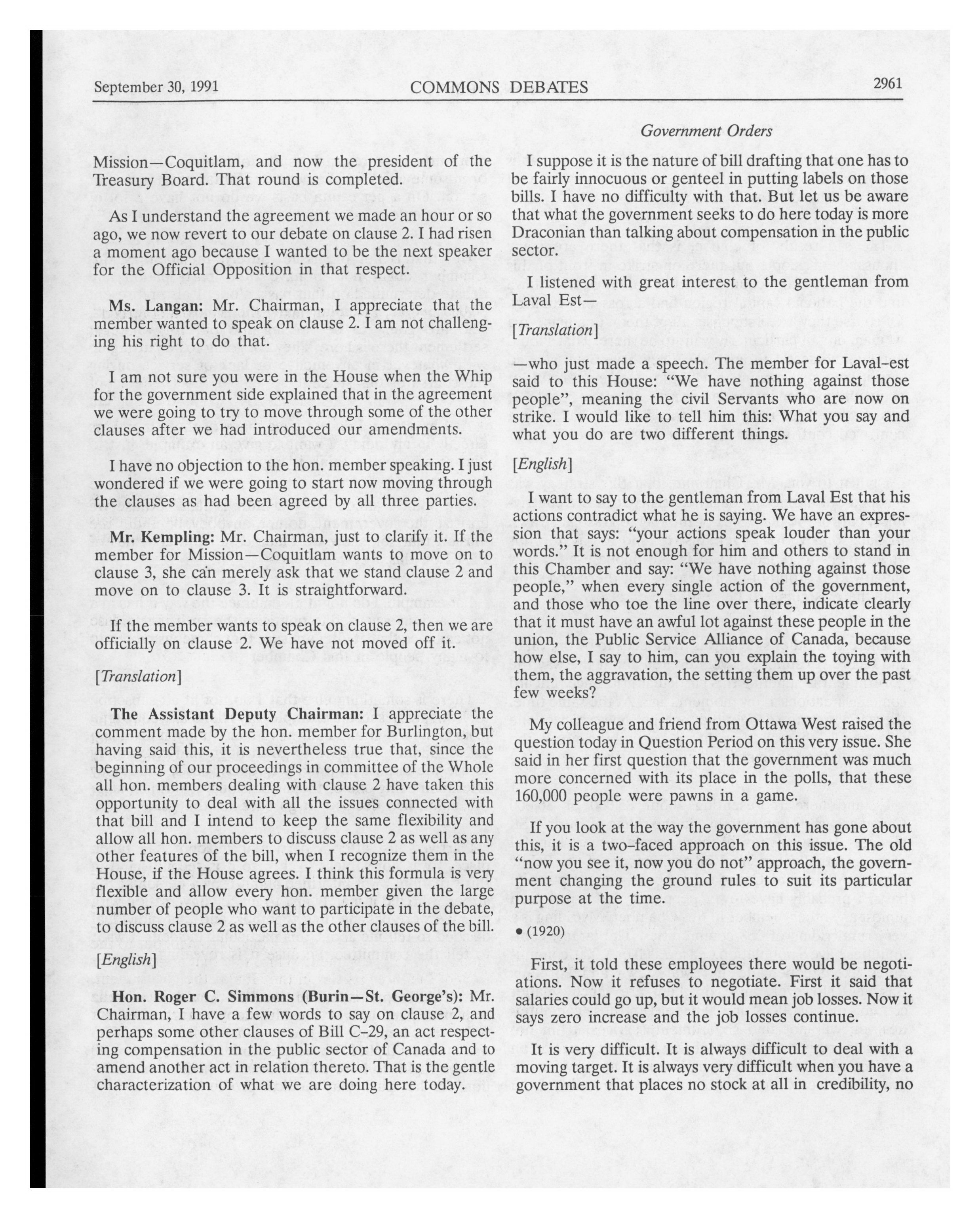 September 30, 1991 COMMONS DEBATES 2961

Government Orders

Mission—Coquitlam, and now the president of the Treasury Board. That round is completed.

As I understand the agreement we made an hour or so ago, we now revert to our debate on clause 2. I had risen a moment ago because I wanted to be the next speaker for the Official Opposition in that respect.

Ms. Langan: Mr. Chairman, I appreciate that the member wanted to speak on clause 2. I am not challenging his right to do that.

I am not sure you were in the House when the Whip for the government side explained that in the agreement we were going to try to move through some of the other clauses after we had introduced our amendments.

I have no objection to the hon. member speaking. I just wondered if we were going to start now moving through the clauses as had been agreed by all three parties.

Mr. Kempling: Mr. Chairman, just to clarify it. If the member for Mission—Coquitlam wants to move on to clause 3, she can merely ask that we stand clause 2 and move on to clause 3. It is straightforward.

If the member wants to speak on clause 2, then we are officially on clause 2. We have not moved off it.

[Translation]

The Assistant Deputy Chairman: I appreciate the comment made by the hon. member for Burlington, but having said this, it is nevertheless true that, since the beginning of our proceedings in committee of the Whole all hon. members dealing with clause 2 have taken this opportunity to deal with all the issues connected with that bill and I intend to keep the same flexibility and allow all hon. members to discuss clause 2 as well as any other features of the bill, when I recognize them in the House, if the House agrees. I think this formula is very flexible and allow every hon. member given the large number of people who want to participate in the debate, to discuss clause 2 as well as the other clauses of the bill.

[English]

Hon. Roger C. Simmons (Burin—St. George's): Mr. Chairman, I have a few words to say on clause 2, and perhaps some other clauses of Bill C-29, an act respecting compensation in the public sector of Canada and to amend another act in relation thereto. That is the gentle characterization of what we are doing here today.

I suppose it is the nature of bill drafting that one has to be fairly innocuous or genteel in putting labels on those bills. I have no difficulty with that. But let us be aware that what the government seeks to do here today is more Draconian than talking about compensation in the public sector.

I listened with great interest to the gentleman from Laval Est—

[Translation]

—who just made a speech. The member for Laval-est said to this House: "We have nothing against those people", meaning the civil Servants who are now on strike. I would like to tell him this: What you say and what you do are two different things.

[English]

I want to say to the gentleman from Laval Est that his actions contradict what he is saying. We have an expression that says: "your actions speak louder than your words." It is not enough for him and others to stand in this Chamber and say: "We have nothing against those people," when every single action of the government, and those who toe the line over there, indicate clearly that it must have an awful lot against these people in the union, the Public Service Alliance of Canada, because how else, I say to him, can you explain the toying with them, the aggravation, the setting them up over the past few weeks?

My colleague and friend from Ottawa West raised the question today in Question Period on this very issue. She said in her first question that the government was much more concerned with its place in the polls, that these 160,000 people were pawns in a game.

If you look at the way the government has gone about this, it is a two-faced approach on this issue. The old "now you see it, now you do not" approach, the government changing the ground rules to suit its particular purpose at the time.

• (1920)

First, it told these employees there would be negotiations. Now it refuses to negotiate. First it said that salaries could go up, but it would mean job losses. Now it says zero increase and the job losses continue.

It is very difficult. It is always difficult to deal with a moving target. It is always very difficult when you have a government that places no stock at all in credibility, no